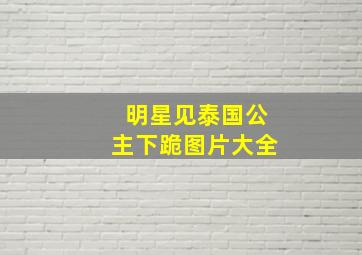 明星见泰国公主下跪图片大全